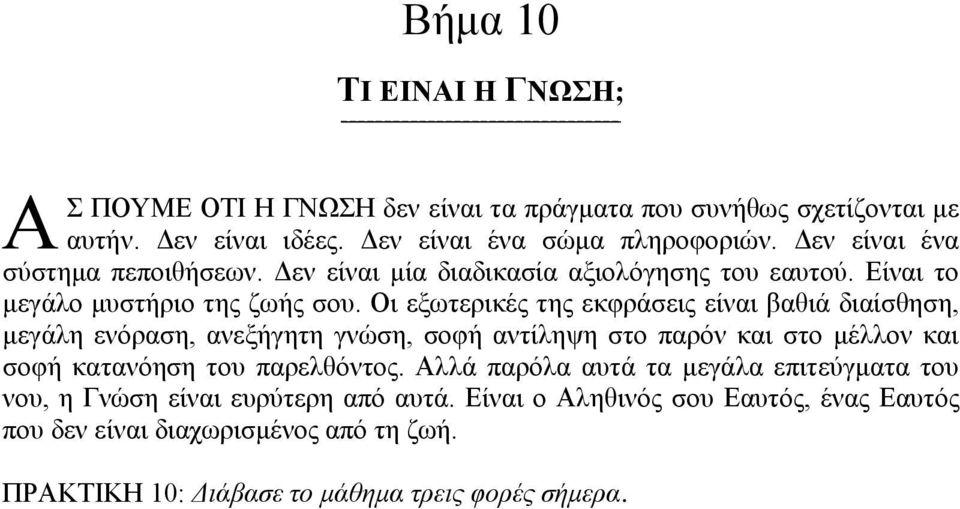 Βήμα 10

ΤΙ ΕΙΝΑΙ Η ΓΝΩΣΗ;

ΑΣ ΠΟΥΜΕ ΟΤΙ Η ΓΝΩΣΗ δεν είναι τα πράγματα που συνήθως σχετίζονται με αυτήν. Δεν είναι ιδέες. Δεν είναι ένα σώμα πληροφοριών. Δεν είναι ένα σύστημα πεποιθήσεων. Δεν είναι μία διαδικασία αξιολόγησης του εαυτού. Είναι το μεγάλο μυστήριο της ζωής σου. Οι εξωτερικές της εκφράσεις είναι βαθιά διαίσθηση, μεγάλη ενόραση, ανεξήγητη γνώση, σοφή αντίληψη στο παρόν και στο μέλλον και σοφή κατανόηση του παρελθόντος. Αλλά παρόλα αυτά τα μεγάλα επιτεύγματα του νου, η Γνώση είναι ευρύτερη από αυτά. Είναι ο Αληθινός σου Εαυτός, ένας Εαυτός που δεν είναι διαχωρισμένος από τη ζωή.

ΠΡΑΚΤΙΚΗ 10: Διάβασε το μάθημα τρεις φορές σήμερα.